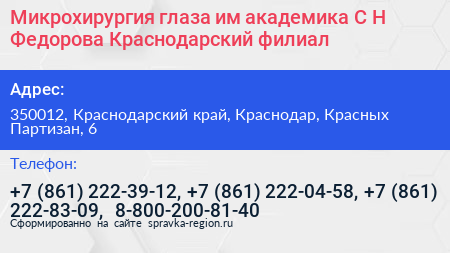 Микрохирургия глаза им академика С Н Федорова Краснодарский филиал

Адрес:

350012, Краснодарский край, Краснодар, Красных Партизан, 6

Телефон:

+7 (861) 222-39-12, +7 (861) 222-04-58, +7 (861) 222-83-09, 8-800-200-81-40

Сформированно на сайте spravka-region.ru